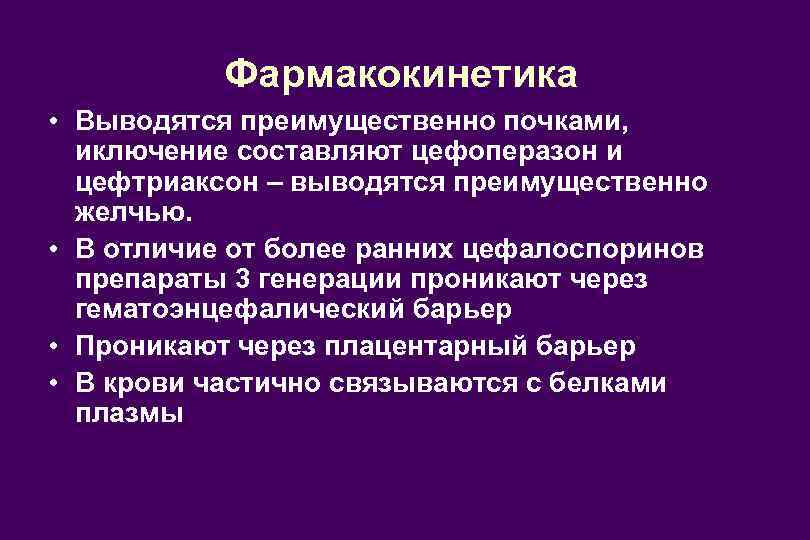 Фармакокинетика

• Выводятся преимущественно почками, иключение составляют цефоперазон и цефтриаксон – выводятся преимущественно желчью.
• В отличие от более ранних цефалоспоринов препараты 3 генерации проникают через гематоэнцефалический барьер
• Проникают через плацентарный барьер
• В крови частично связываются с белками плазмы